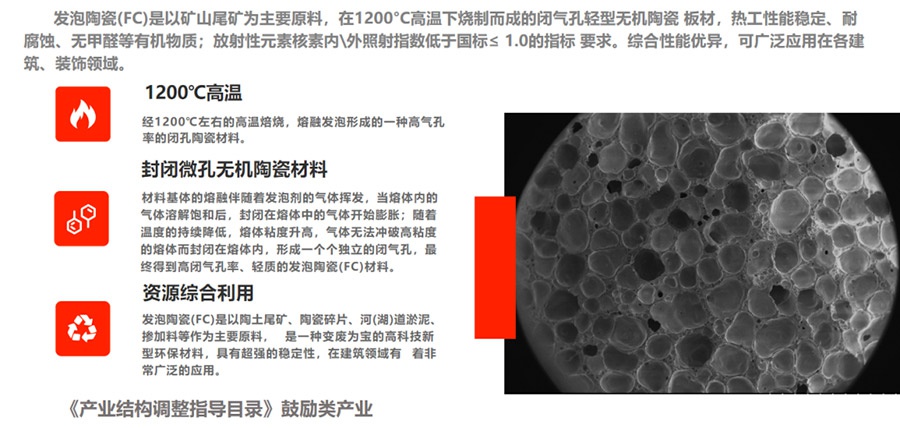 发泡陶瓷(FC)是以矿山尾矿为主要原料，在1200°C高温下烧制而成的闭气孔轻型无机陶瓷 板材，热工性能稳定、耐腐蚀、无甲醛等有机物质；放射性元素核素内\外照射指数低于国标≤ 1.0的指标 要求。综合性能优异，可广泛应用在各建筑、装饰领域。

1200℃高温

经1200℃左右的高温焙烧，熔融发泡形成的一种高气孔率的闭孔陶瓷材料。

封闭微孔无机陶瓷材料

材料基体的熔融伴随着发泡剂的气体挥发，当熔体内的气体溶解饱和后，封闭在熔体中的气体开始膨胀；随着温度的持续降低，熔体粘度升高，气体无法冲破高粘度的熔体而封闭在熔体内，形成一个个独立的闭气孔，最终得到高闭气孔率、轻质的发泡陶瓷(FC)材料。

资源综合利用

发泡陶瓷(FC)是以陶土尾矿、陶瓷碎片、河(湖)道淤泥、掺加料等作为主要原料， 是一种变废为宝的高科技新型环保材料，具有超强的稳定性，在建筑领域有 着非常广泛的应用。

《产业结构调整指导目录》鼓励类产业